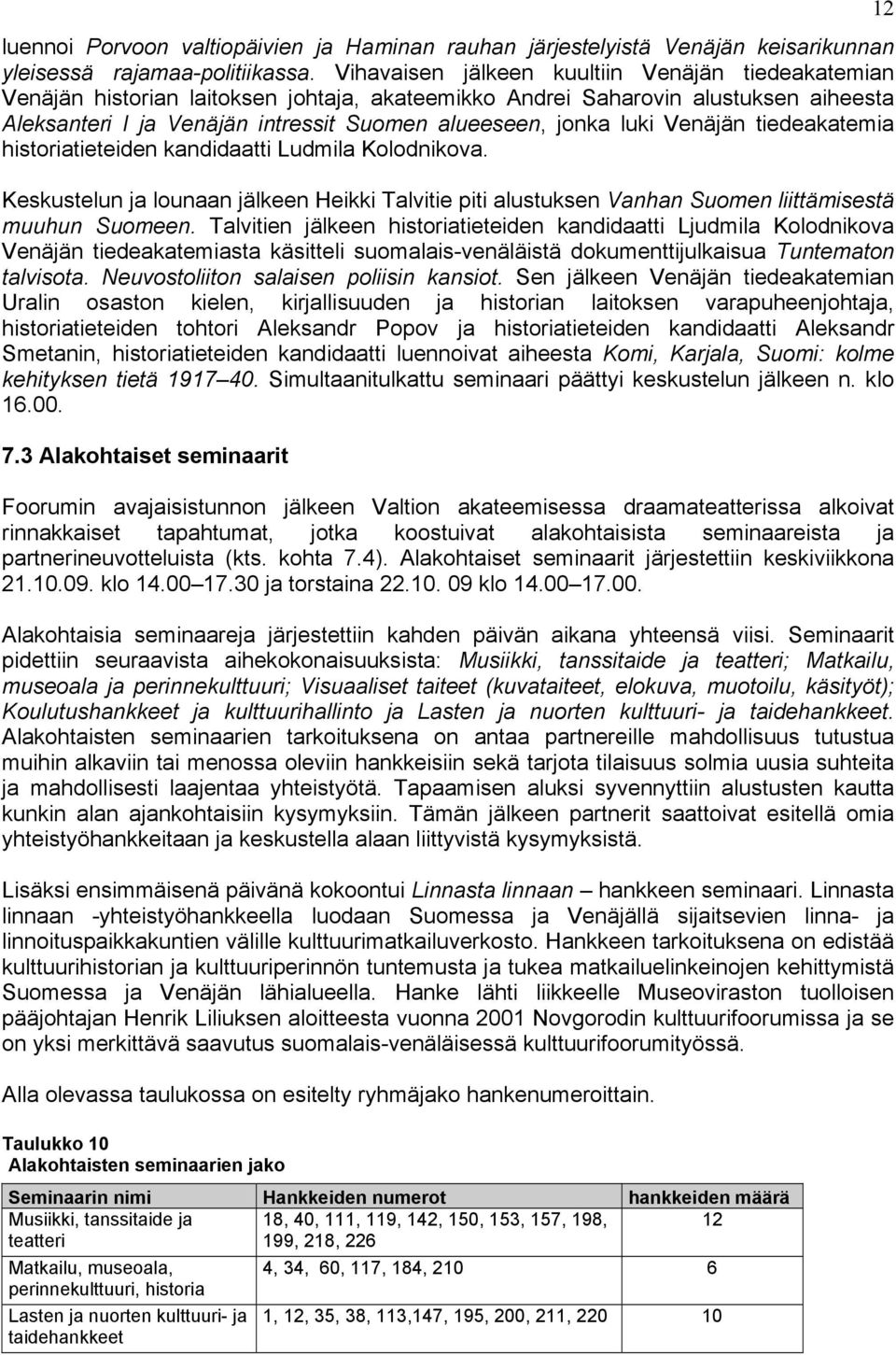 12

luennoi Porvoon valtiopäivien ja Haminan rauhan järjestelyistä Venäjän keisarikunnan yleisessä rajamaa-politiikassa. Vihavaisen jälkeen kuultiin Venäjän tiedeakatemian Venäjän historian laitoksen johtaja, akateemikko Andrei Saharovin alustuksen aiheesta Aleksanteri I ja Venäjän intressit Suomen alueeseen, jonka luki Venäjän tiedeakatemia historiatieteiden kandidaatti Ludmila Kolodnikova.

Keskustelun ja lounaan jälkeen Heikki Talvitie piti alustuksen Vanhan Suomen liittämisestä muuhun Suomeen. Talvitien jälkeen historiatieteiden kandidaatti Ljudmila Kolodnikova Venäjän tiedeakatemiasta käsitteli suomalais-venäläistä dokumenttijulkaisua Tuntematon talvisota. Neuvostoliiton salaisen poliisin kansiot. Sen jälkeen Venäjän tiedeakatemian Uralin osaston kielen, kirjallisuuden ja historian laitoksen varapuheenjohtaja, historiatieteiden tohtori Aleksandr Popov ja historiatieteiden kandidaatti Aleksandr Smetanin, historiatieteiden kandidaatti luennoivat aiheesta Komi, Karjala, Suomi: kolme kehityksen tietä 1917 40. Simultaanitulkattu seminaari päättyi keskustelun jälkeen n. klo 16.00.

7.3 Alakohtaiset seminaarit

Foorumin avajaisistunnon jälkeen Valtion akateemisessa draamateatterissa alkoivat rinnakkaiset tapahtumat, jotka koostuivat alakohtaisista seminaareista ja partnerineuvotteluista (kts. kohta 7.4). Alakohtaiset seminaarit järjestettiin keskiviikkona 21.10.09. klo 14.00 17.30 ja torstaina 22.10. 09 klo 14.00 17.00.

Alakohtaisia seminaareja järjestettiin kahden päivän aikana yhteensä viisi. Seminaarit pidettiin seuraavista aihekokonaisuuksista: Musiikki, tanssitaide ja teatteri; Matkailu, museoala ja perinnekulttuuri; Visuaaliset taiteet (kuvataiteet, elokuva, muotoilu, käsityöt); Koulutushankkeet ja kulttuurihallinto ja Lasten ja nuorten kulttuuri- ja taidehankkeet. Alakohtaisten seminaarien tarkoituksena on antaa partnereille mahdollisuus tutustua muihin alkaviin tai menossa oleviin hankkeisiin sekä tarjota tilaisuus solmia uusia suhteita ja mahdollisesti laajentaa yhteistyötä. Tapaamisen aluksi syvennyttiin alustusten kautta kunkin alan ajankohtaisiin kysymyksiin. Tämän jälkeen partnerit saattoivat esitellä omia yhteistyöhankkeitaan ja keskustella alaan liittyvistä kysymyksistä.

Lisäksi ensimmäisenä päivänä kokoontui Linnasta linnaan – hankkeen seminaari. Linnasta linnaan -yhteistyöhankkeella luodaan Suomessa ja Venäjällä sijaitsevien linna- ja linnoituspaikkakuntien välille kulttuurimatkailuverkosto. Hankkeen tarkoituksena on edistää kulttuurihistorian ja kulttuuriperinnön tuntemusta ja tukea matkailuelinkeinojen kehittymistä Suomessa ja Venäjän lähialueella. Hanke lähti liikkeelle Museoviraston tuolloisen pääjohtajan Henrik Liliuksen aloitteesta vuonna 2001 Novgorodin kulttuurifoorumissa ja se on yksi merkittävä saavutus suomalais-venäläisessä kulttuurifoorumityössä.

Alla olevassa taulukossa on esitelty ryhmäjako hankenumeroittain.

Taulukko 10
Alakohtaisten seminaarien jako

| Seminaarin nimi | Hankkeiden numerot | hankkeiden määrä |
|---|---|---|
| Musiikki, tanssitaide ja teatteri | 18, 40, 111, 119, 142, 150, 153, 157, 198, 199, 218, 226 | 12 |
| Matkailu, museoala, perinnekulttuuri, historia | 4, 34, 60, 117, 184, 210 | 6 |
| Lasten ja nuorten kulttuuri- ja taidehankkeet | 1, 12, 35, 38, 113,147, 195, 200, 211, 220 | 10 |